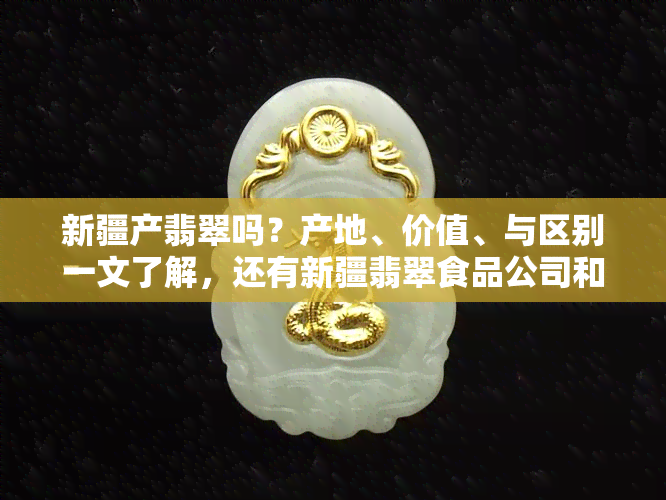 新疆产翡翠吗？产地、价值、与区别一文了解，还有新疆翡翠食品公司和